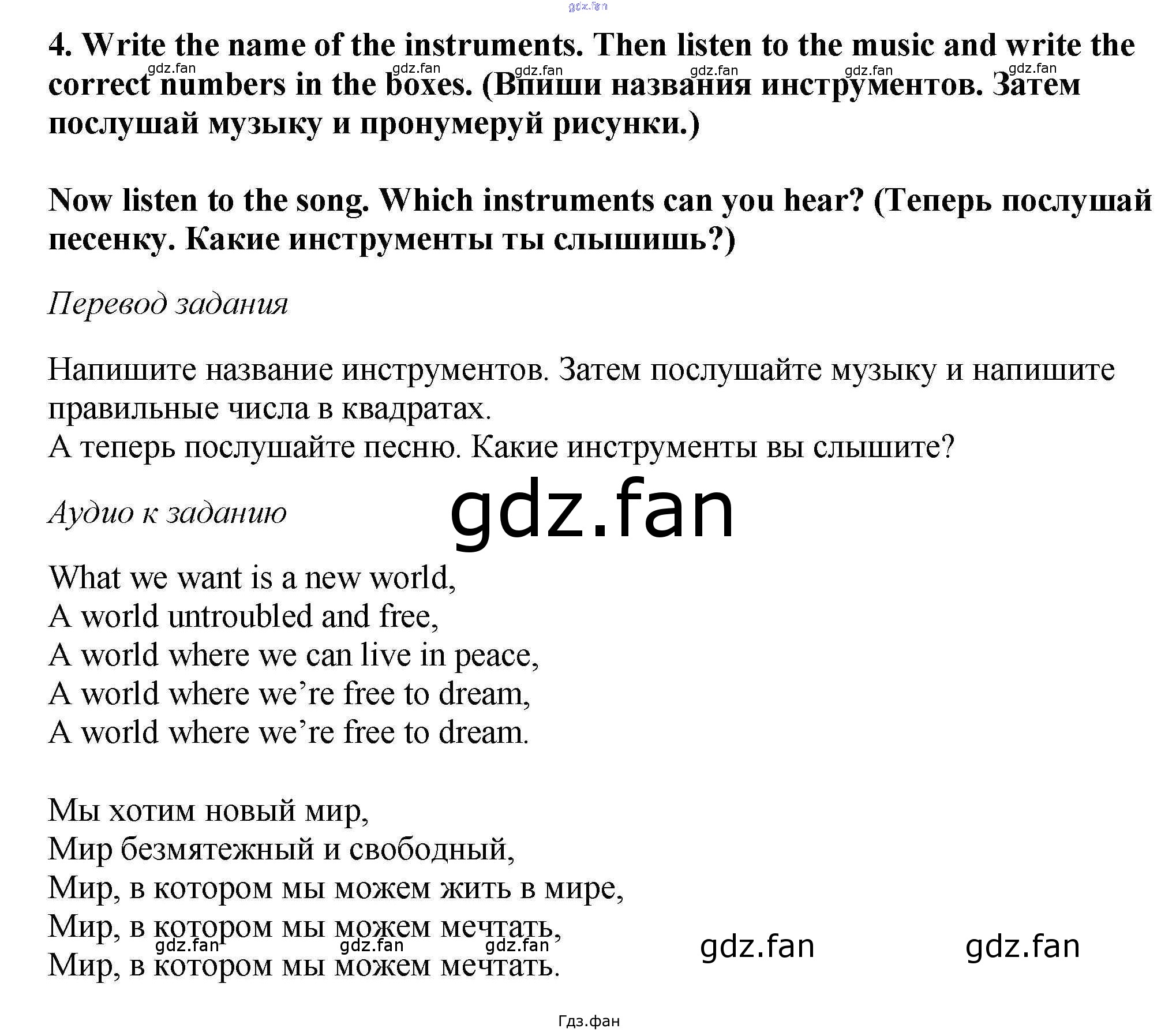 gdz.fan

4. Write the name of the instruments. Then listen to the music and write the correct numbers in the boxes. (Впиши названия инструментов. Затем послушай музыку и пронумеруй рисунки.)

gdz.fan gdz.fan gdz.fan gdz.fan gdz.fan gdz.fan

Now listen to the song. Which instruments can you hear? (Теперь послушай песенку. Какие инструменты ты слышишь?)

Перевод задания

Напишите название инструментов. Затем послушайте музыку и напишите правильные числа в квадратах.
А теперь послушайте песню. Какие инструменты вы слышите?

Аудио к заданию

gdz.fan

What we want is a new world,
A world untroubled and free,
A world where we can live in peace,
A world where we're free to dream,
A world where we're free to dream.

Мы хотим новый мир,
Мир безмятежный и свободный,
Мир, в котором мы можем жить в мире,
Мир, в котором мы можем мечтать,
Мир, в котором мы можем мечтать.

gdz.fan gdz.fan gdz.fan gdz.fan gdz.fan

Гдз.фан